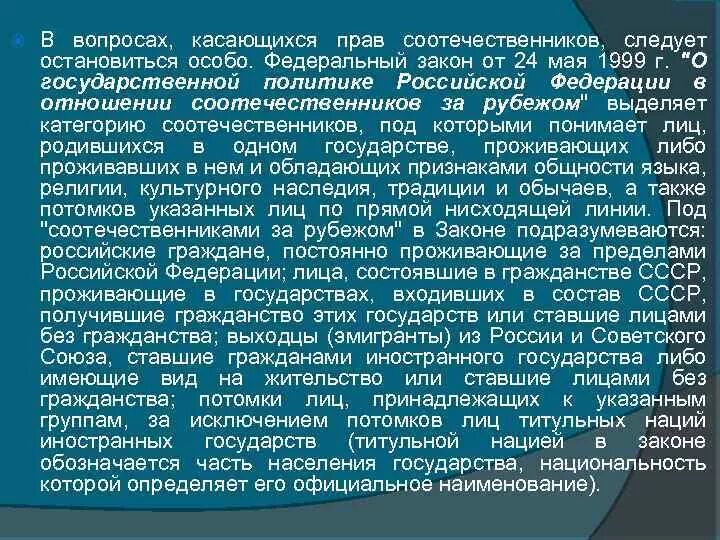 В вопросах, касающихся прав соотечественников, следует остановиться особо. Федеральный закон от 24 мая 1999 г. "О государственной политике Российской Федерации в отношении соотечественников за рубежом" выделяет категорию соотечественников, под которыми понимает лиц, родившихся в одном государстве, проживающих либо проживавших в нем и обладающих признаками общности языка, религии, культурного наследия, традиции и обычаев, а также потомков указанных лиц по прямой нисходящей линии. Под "соотечественниками за рубежом" в Законе подразумеваются: российские граждане, постоянно проживающие за пределами Российской Федерации; лица, состоявшие в гражданстве СССР, проживающие в государствах, входивших в состав СССР, получившие гражданство этих государств или ставшие лицами без гражданства; выходцы (эмигранты) из России и Советского Союза, ставшие гражданами иностранного государства либо имеющие вид на жительство или ставшие лицами без гражданства; потомки лиц, принадлежащих к указанным группам, за исключением потомков лиц титульных наций иностранных государств (титульной нацией в законе обозначается часть населения государства, национальность которой определяет его официальное наименование).